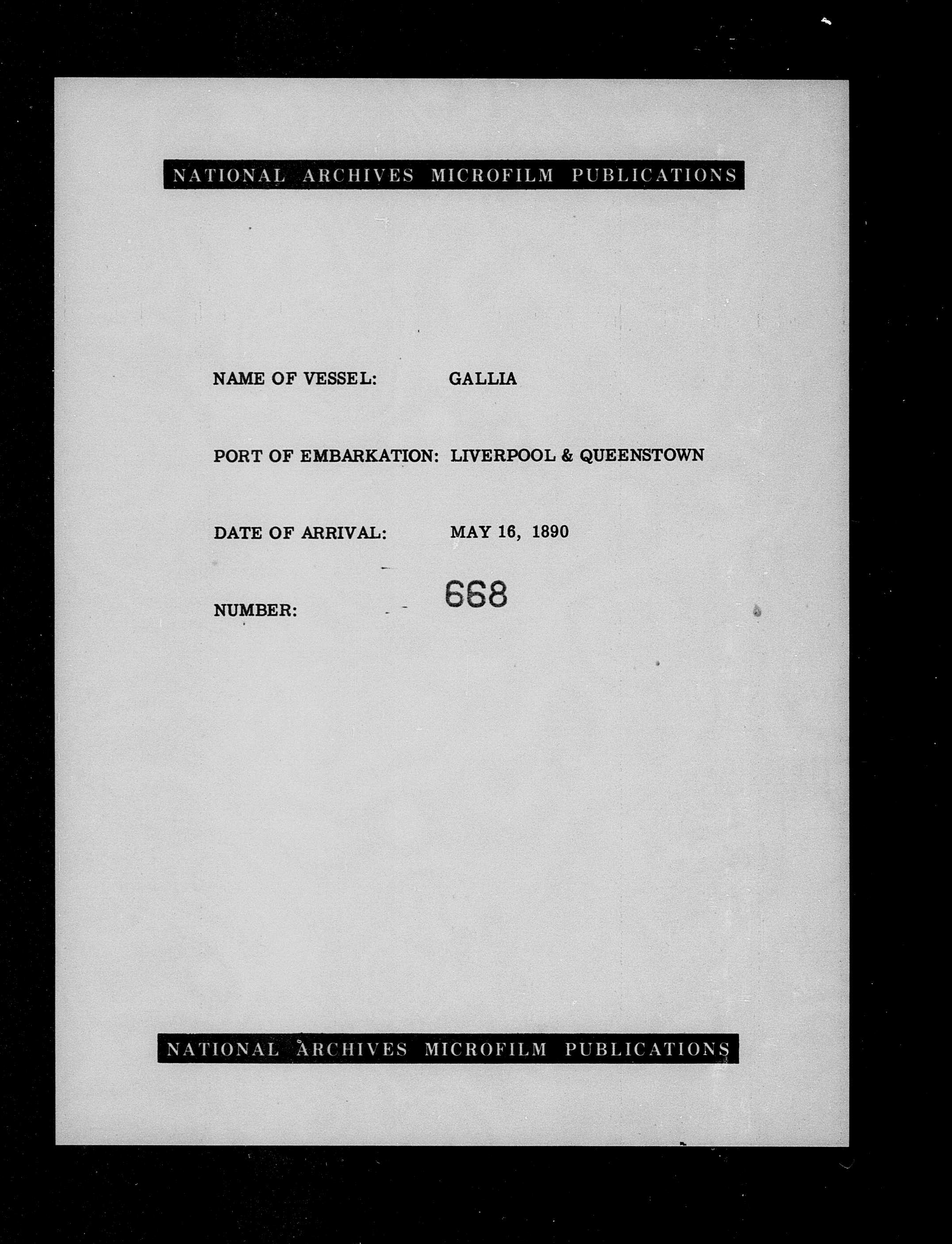 NATIONAL ARCHIVES MICROFILM PUBLICATIONS

NAME OF VESSEL: GALLIA

PORT OF EMBARKATION: LIVERPOOL & QUEENSTOWN

DATE OF ARRIVAL: MAY 16, 1890

NUMBER: 668

NATIONAL ARCHIVES MICROFILM PUBLICATIONS